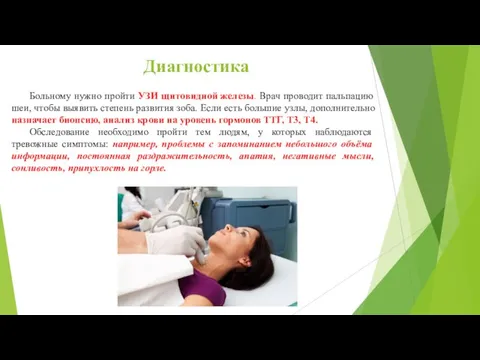 Диагностика

Больному нужно пройти УЗИ щитовидной железы. Врач проводит пальпацию шеи, чтобы выявить степень развития зоба. Если есть большие узлы, дополнительно назначает биопсию, анализ крови на уровень гормонов ТТГ, Т3, Т4.

Обследование необходимо пройти тем людям, у которых наблюдаются тревожные симптомы: например, проблемы с запоминанием небольшого объёма информации, постоянная раздражительность, апатия, негативные мысли, сонливость, припухлость на горле.